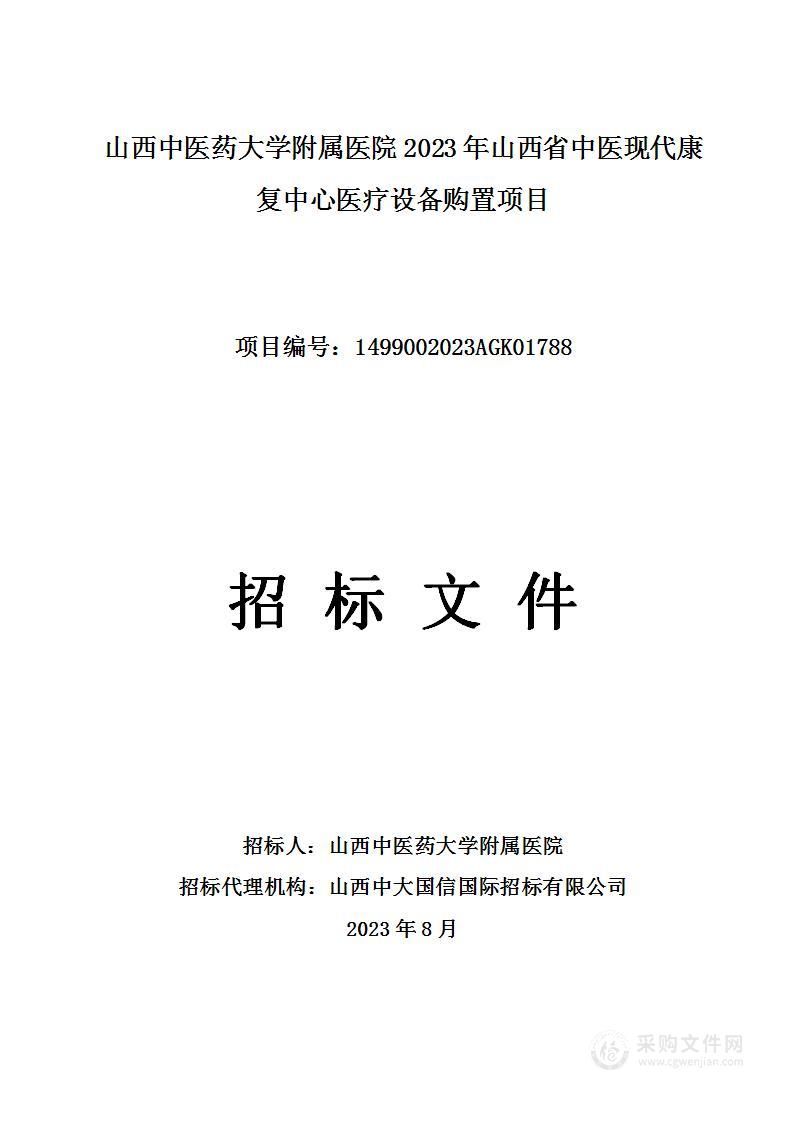 山西中医药大学附属医院 2023 年山西省中医现代康复中心医疗设备购置项目

项目编号：1499002023AGK01788

招 标 文 件

招标人：山西中医药大学附属医院

招标代理机构：山西中大国信国际招标有限公司

2023 年 8 月

采购文件网
www.cgwenjian.com